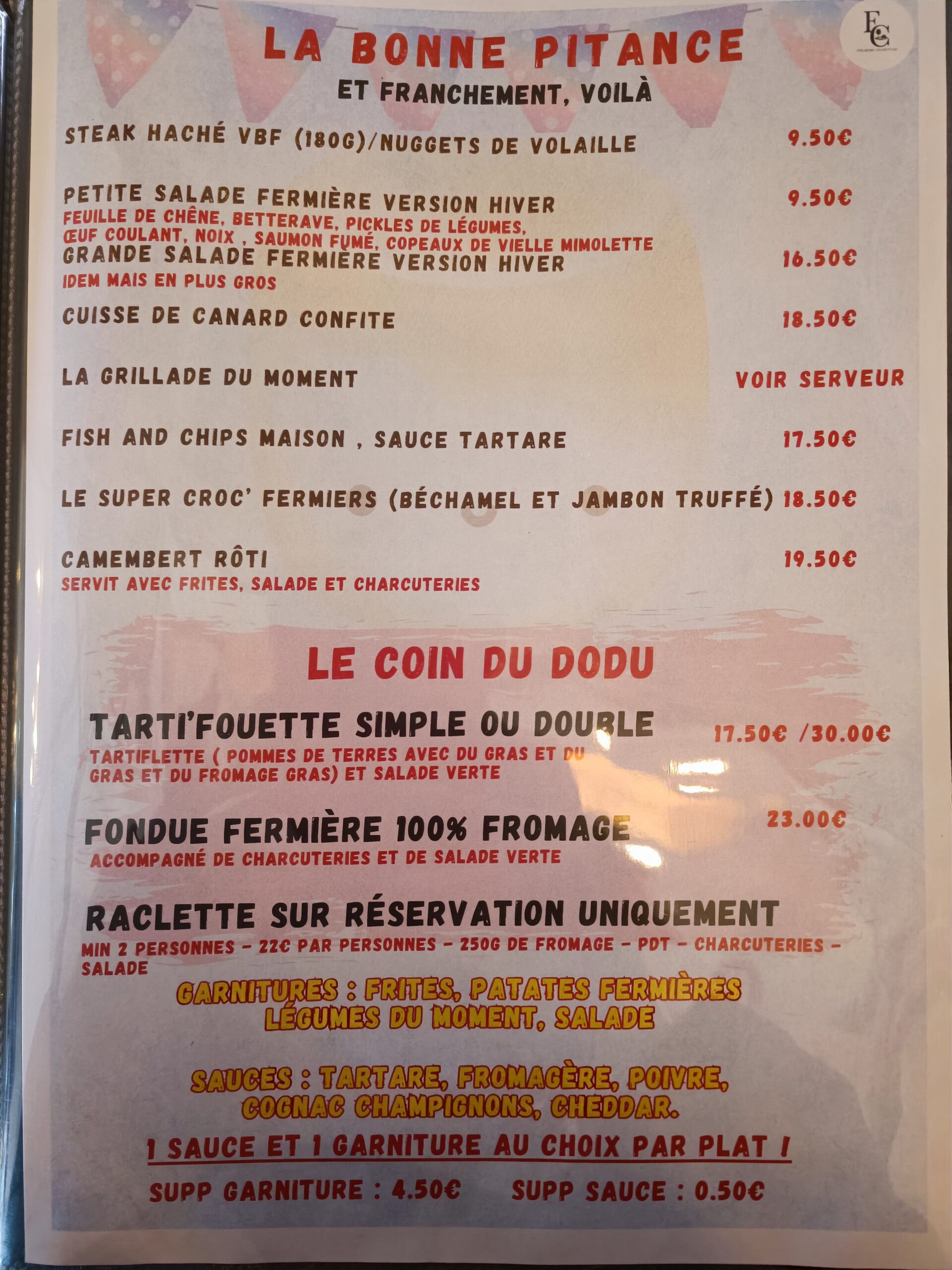 LA BONNE PITANCE

ET FRANCHEMENT, VOILÀ

STEAK HACHÉ VBF (180G)/NUGGETS DE VOLAILLE 9.50€

PETITE SALADE FERMIÈRE VERSION HIVER 9.50€
FEUILLE DE CHÊNE, BETTERAVE, PICKLES DE LÉGUMES, ŒUF COULANT, NOIX , SAUMON FUMÉ, COPEAUX DE VIELLE MIMOLETTE

GRANDE SALADE FERMIÈRE VERSION HIVER 16.50€
IDEM MAIS EN PLUS GROS

CUISSE DE CANARD CONFITE 18.50€

LA GRILLADE DU MOMENT VOIR SERVEUR

FISH AND CHIPS MAISON , SAUCE TARTARE 17.50€

LE SUPER CROC' FERMIERS (BÉCHAMEL ET JAMBON TRUFFÉ) 18.50€

CAMEMBERT RÔTI 19.50€
SERVIT AVEC FRITES, SALADE ET CHARCUTERIES

LE COIN DU DODU

TARTI'FOUETTE SIMPLE OU DOUBLE 17.50€ /30.00€
TARTIFLETTE ( POMMES DE TERRES AVEC DU GRAS ET DU GRAS ET DU FROMAGE GRAS) ET SALADE VERTE

FONDUE FERMIÈRE 100% FROMAGE 23.00€
ACCOMPAGNÉ DE CHARCUTERIES ET DE SALADE VERTE

RACLETTE SUR RÉSERVATION UNIQUEMENT
MIN 2 PERSONNES - 22€ PAR PERSONNES - 250G DE FROMAGE - PDT - CHARCUTERIES - SALADE

GARNITURES : FRITES, PATATES FERMIÈRES LÉGUMES DU MOMENT, SALADE

SAUCES : TARTARE, FROMAGÈRE, POIVRE, COGNAC CHAMPIGNONS, CHEDDAR.

1 SAUCE ET 1 GARNITURE AU CHOIX PAR PLAT !

SUPP GARNITURE : 4.50€ SUPP SAUCE : 0.50€